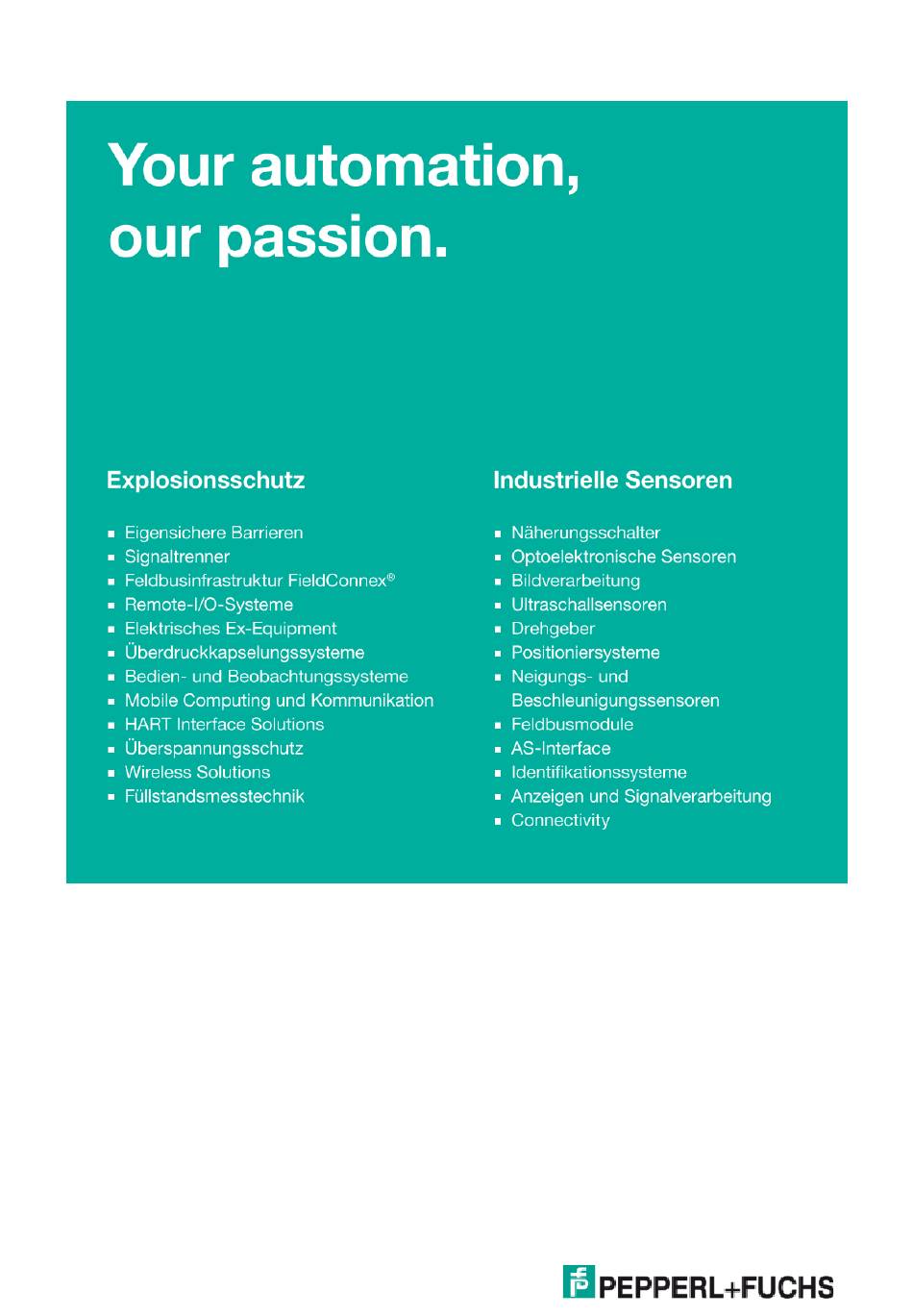 Your automation, our passion.

Explosionsschutz

- Eigensichere Barrieren
- Signaltrenner
- Feldbusinfrastruktur FieldConnex®
- Remote-I/O-Systeme
- Elektrisches Ex-Equipment
- Überdruckkapselungssysteme
- Bedien- und Beobachtungssysteme
- Mobile Computing und Kommunikation
- HART Interface Solutions
- Überspannungsschutz
- Wireless Solutions
- Füllstandsmesstechnik

Industrielle Sensoren

- Näherungsschalter
- Optoelektronische Sensoren
- Bildverarbeitung
- Ultraschallsensoren
- Drehgeber
- Positioniersysteme
- Neigungs- und Beschleunigungssensoren
- Feldbusmodule
- AS-Interface
- Identifikationssysteme
- Anzeigen und Signalverarbeitung
- Connectivity

PEPPERL+FUCHS